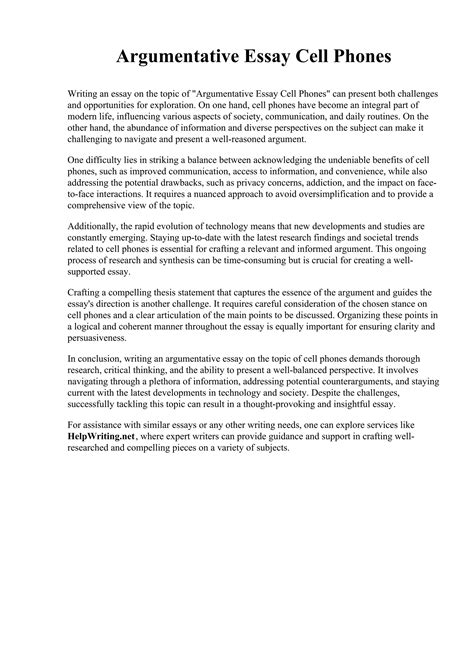 Argumentative Essay Cell Phones

Writing an essay on the topic of "Argumentative Essay Cell Phones" can present both challenges and opportunities for exploration. On one hand, cell phones have become an integral part of modern life, influencing various aspects of society, communication, and daily routines. On the other hand, the abundance of information and diverse perspectives on the subject can make it challenging to navigate and present a well-reasoned argument.

One difficulty lies in striking a balance between acknowledging the undeniable benefits of cell phones, such as improved communication, access to information, and convenience, while also addressing the potential drawbacks, such as privacy concerns, addiction, and the impact on face-to-face interactions. It requires a nuanced approach to avoid oversimplification and to provide a comprehensive view of the topic.

Additionally, the rapid evolution of technology means that new developments and studies are constantly emerging. Staying up-to-date with the latest research findings and societal trends related to cell phones is essential for crafting a relevant and informed argument. This ongoing process of research and synthesis can be time-consuming but is crucial for creating a well-supported essay.

Crafting a compelling thesis statement that captures the essence of the argument and guides the essay's direction is another challenge. It requires careful consideration of the chosen stance on cell phones and a clear articulation of the main points to be discussed. Organizing these points in a logical and coherent manner throughout the essay is equally important for ensuring clarity and persuasiveness.

In conclusion, writing an argumentative essay on the topic of cell phones demands thorough research, critical thinking, and the ability to present a well-balanced perspective. It involves navigating through a plethora of information, addressing potential counterarguments, and staying current with the latest developments in technology and society. Despite the challenges, successfully tackling this topic can result in a thought-provoking and insightful essay.

For assistance with similar essays or any other writing needs, one can explore services like HelpWriting.net, where expert writers can provide guidance and support in crafting well-researched and compelling pieces on a variety of subjects.